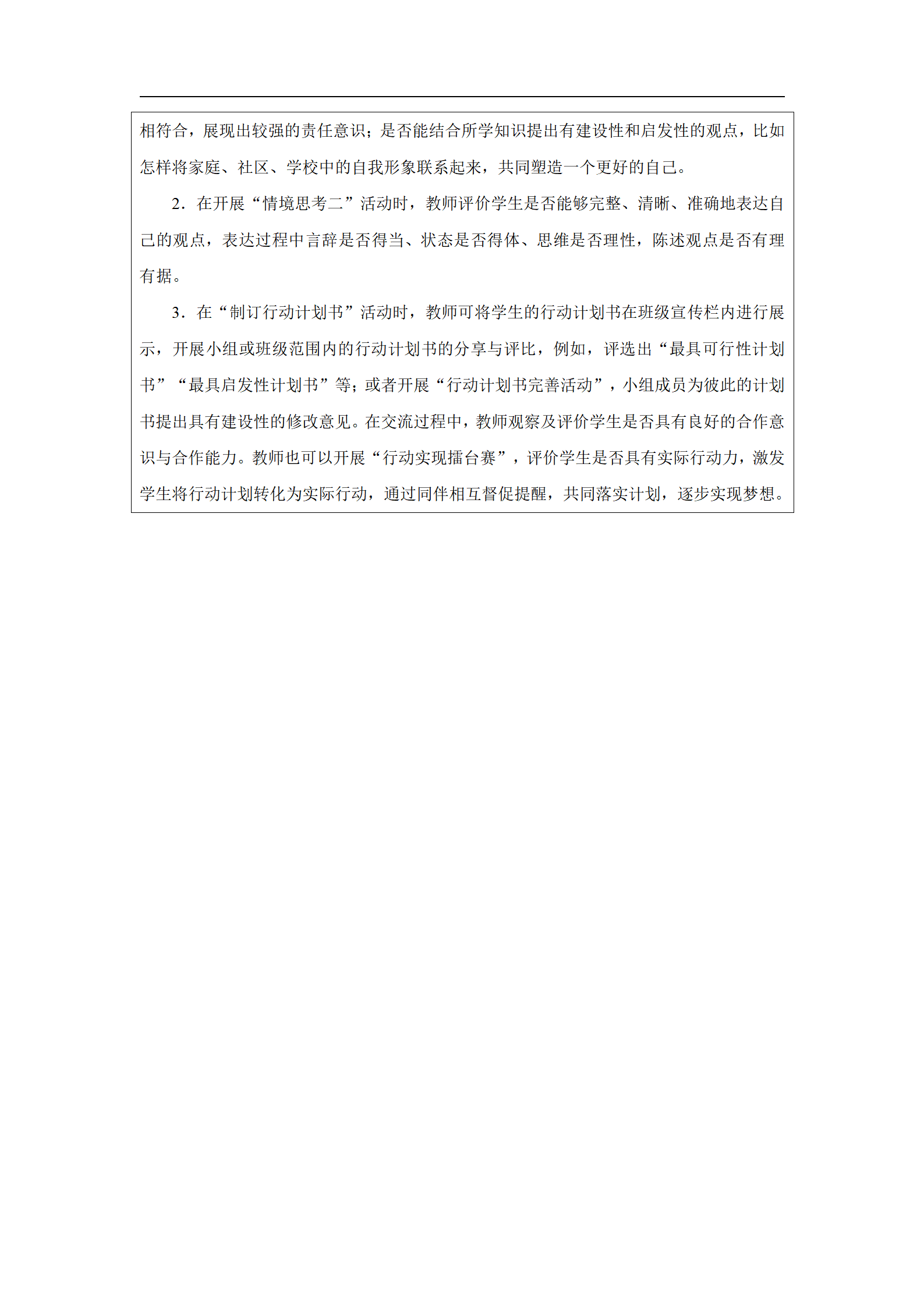 相符合，展现出较强的责任意识；是否能结合所学知识提出有建设性和启发性的观点，比如怎样将家庭、社区、学校中的自我形象联系起来，共同塑造一个更好的自己。

2．在开展“情境思考二”活动时，教师评价学生是否能够完整、清晰、准确地表达自己的观点，表达过程中言辞是否得当、状态是否得体、思维是否理性，陈述观点是否有理有据。

3．在“制订行动计划书”活动时，教师可将学生的行动计划书在班级宣传栏内进行展示，开展小组或班级范围内的行动计划书的分享与评比，例如，评选出“最具可行性计划书”“最具启发性计划书”等；或者开展“行动计划书完善活动”，小组成员为彼此的计划书提出具有建设性的修改意见。在交流过程中，教师观察及评价学生是否具有良好的合作意识与合作能力。教师也可以开展“行动实现擂台赛”，评价学生是否具有实际行动力，激发学生将行动计划转化为实际行动，通过同伴相互督促提醒，共同落实计划，逐步实现梦想。